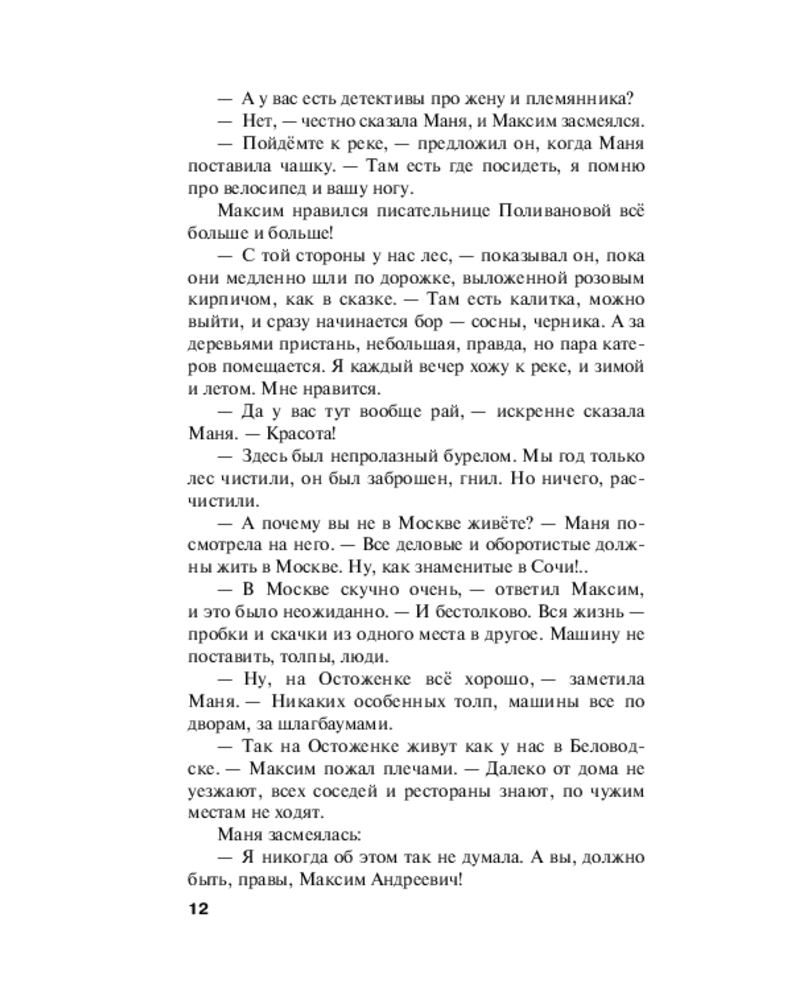 — А у вас есть детективы про жену и племянника?

— Нет, — честно сказала Маня, и Максим засмеялся.

— Пойдёмте к реке, — предложил он, когда Маня поставила чашку. — Там есть где посидеть, я помню про велосипед и вашу ногу.

Максим нравился писательнице Поливановой всё больше и больше!

— С той стороны у нас лес, — показывал он, пока они медленно шли по дорожке, выложенной розовым кирпичом, как в сказке. — Там есть калитка, можно выйти, и сразу начинается бор — сосны, черника. А за деревьями пристань, небольшая, правда, но пара катеров помещается. Я каждый вечер хожу к реке, и зимой и летом. Мне нравится.

— Да у вас тут вообще рай, — искренне сказала Маня. — Красота!

— Здесь был непролазный бурелом. Мы год только лес чистили, он был заброшен, гнил. Но ничего, расчистили.

— А почему вы не в Москве живёте? — Маня посмотрела на него. — Все деловые и оборотистые должны жить в Москве. Ну, как знаменитые в Сочи!..

— В Москве скучно очень, — ответил Максим, и это было неожиданно. — И бестолково. Вся жизнь — пробки и скачки из одного места в другое. Машину не поставить, толпы, люди.

— Ну, на Остоженке всё хорошо, — заметила Маня. — Никаких особенных толп, машины все по дворам, за шлагбаумами.

— Так на Остоженке живут как у нас в Беловодске. — Максим пожал плечами. — Далеко от дома не уезжают, всех соседей и рестораны знают, по чужим местам не ходят.

Маня засмеялась:

— Я никогда об этом так не думала. А вы, должно быть, правы, Максим Андреевич!

12